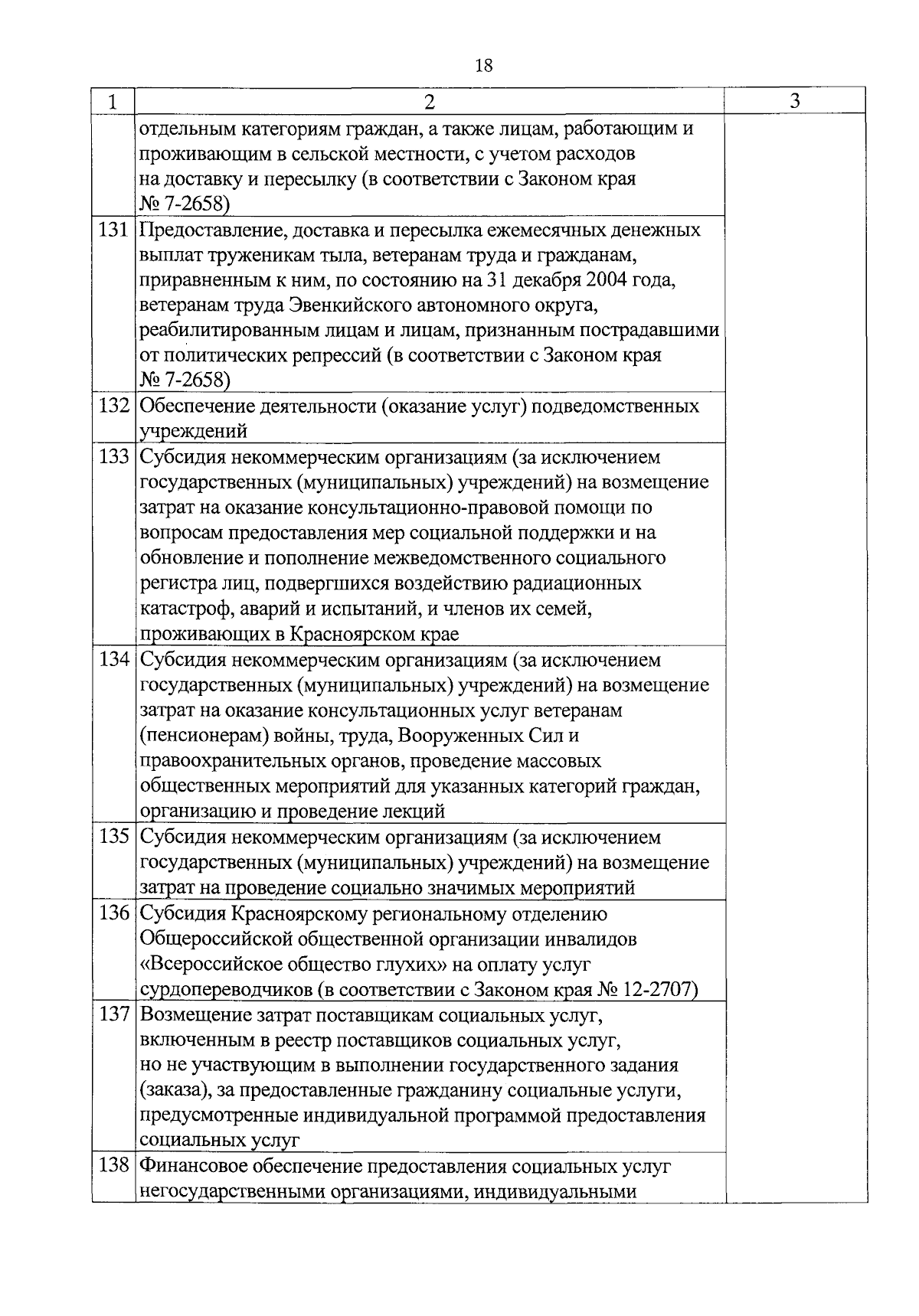 18

| 1 | 2 | 3 |
|---|---|---|
| | отдельным категориям граждан, а также лицам, работающим и проживающим в сельской местности, с учетом расходов на доставку и пересылку (в соответствии с Законом края № 7-2658) | |
| 131 | Предоставление, доставка и пересылка ежемесячных денежных выплат труженикам тыла, ветеранам труда и гражданам, приравненным к ним, по состоянию на 31 декабря 2004 года, ветеранам труда Эвенкийского автономного округа, реабилитированным лицам и лицам, признанным пострадавшими от политических репрессий (в соответствии с Законом края № 7-2658) | |
| 132 | Обеспечение деятельности (оказание услуг) подведомственных учреждений | |
| 133 | Субсидия некоммерческим организациям (за исключением государственных (муниципальных) учреждений) на возмещение затрат на оказание консультационно-правовой помощи по вопросам предоставления мер социальной поддержки и на обновление и пополнение межведомственного социального регистра лиц, подвергшихся воздействию радиационных катастроф, аварий и испытаний, и членов их семей, проживающих в Красноярском крае | |
| 134 | Субсидия некоммерческим организациям (за исключением государственных (муниципальных) учреждений) на возмещение затрат на оказание консультационных услуг ветеранам (пенсионерам) войны, труда, Вооруженных Сил и правоохранительных органов, проведение массовых общественных мероприятий для указанных категорий граждан, организацию и проведение лекций | |
| 135 | Субсидия некоммерческим организациям (за исключением государственных (муниципальных) учреждений) на возмещение затрат на проведение социально значимых мероприятий | |
| 136 | Субсидия Красноярскому региональному отделению Общероссийской общественной организации инвалидов «Всероссийское общество глухих» на оплату услуг сурдопереводчиков (в соответствии с Законом края № 12-2707) | |
| 137 | Возмещение затрат поставщикам социальных услуг, включенным в реестр поставщиков социальных услуг, но не участвующим в выполнении государственного задания (заказа), за предоставленные гражданину социальные услуги, предусмотренные индивидуальной программой предоставления социальных услуг | |
| 138 | Финансовое обеспечение предоставления социальных услуг негосударственными организациями, индивидуальными | |